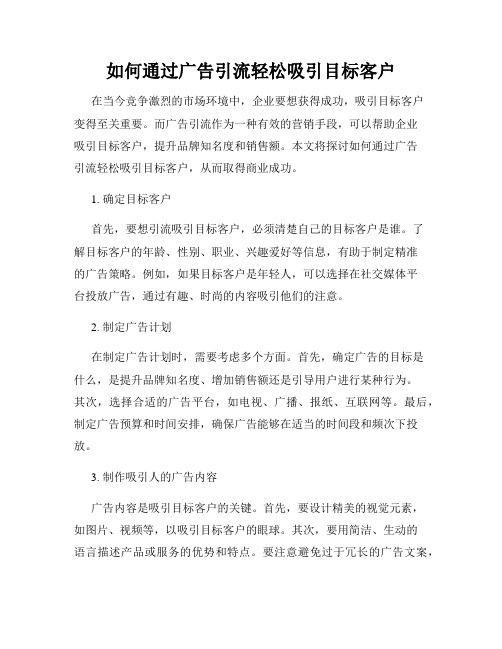 如何通过广告引流轻松吸引目标客户

在当今竞争激烈的市场环境中，企业要想获得成功，吸引目标客户变得至关重要。而广告引流作为一种有效的营销手段，可以帮助企业吸引目标客户，提升品牌知名度和销售额。本文将探讨如何通过广告引流轻松吸引目标客户，从而取得商业成功。

1. 确定目标客户

首先，要想引流吸引目标客户，必须清楚自己的目标客户是谁。了解目标客户的年龄、性别、职业、兴趣爱好等信息，有助于制定精准的广告策略。例如，如果目标客户是年轻人，可以选择在社交媒体平台投放广告，通过有趣、时尚的内容吸引他们的注意。

2. 制定广告计划

在制定广告计划时，需要考虑多个方面。首先，确定广告的目标是什么，是提升品牌知名度、增加销售额还是引导用户进行某种行为。其次，选择合适的广告平台，如电视、广播、报纸、互联网等。最后，制定广告预算和时间安排，确保广告能够在适当的时间段和频次下投放。

3. 制作吸引人的广告内容

广告内容是吸引目标客户的关键。首先，要设计精美的视觉元素，如图片、视频等，以吸引目标客户的眼球。其次，要用简洁、生动的语言描述产品或服务的优势和特点。要注意避免过于冗长的广告文案，